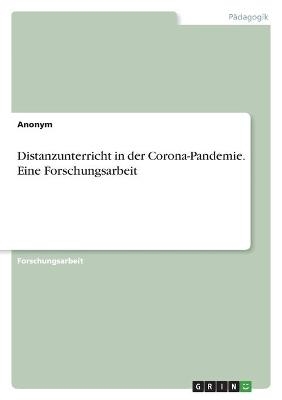 Pädagogik

Anonym

Distanzunterricht in der Corona-Pandemie. Eine Forschungsarbeit

Forschungsarbeit

GRIN